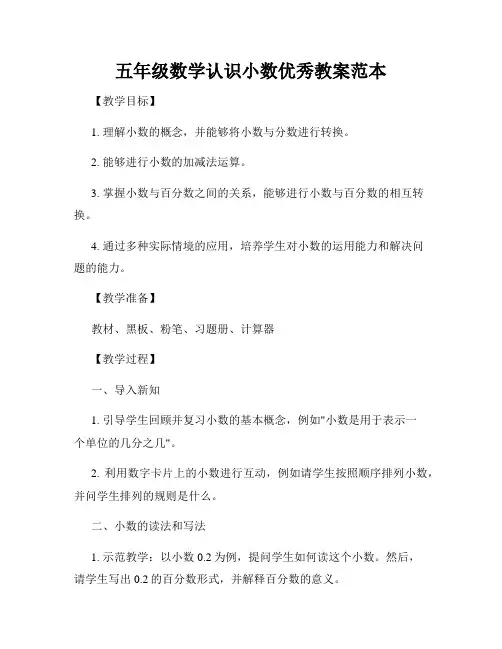 五年级数学认识小数优秀教案范本

【教学目标】

1. 理解小数的概念，并能够将小数与分数进行转换。

2. 能够进行小数的加减法运算。

3. 掌握小数与百分数之间的关系，能够进行小数与百分数的相互转换。

4. 通过多种实际情境的应用，培养学生对小数的运用能力和解决问题的能力。

【教学准备】

教材、黑板、粉笔、习题册、计算器

【教学过程】

一、导入新知

1. 引导学生回顾并复习小数的基本概念，例如"小数是用于表示一个单位的几分之几"。

2. 利用数字卡片上的小数进行互动，例如请学生按照顺序排列小数，并问学生排列的规则是什么。

二、小数的读法和写法

1. 示范教学：以小数 0.2 为例，提问学生如何读这个小数。然后，请学生写出 0.2 的百分数形式，并解释百分数的意义。